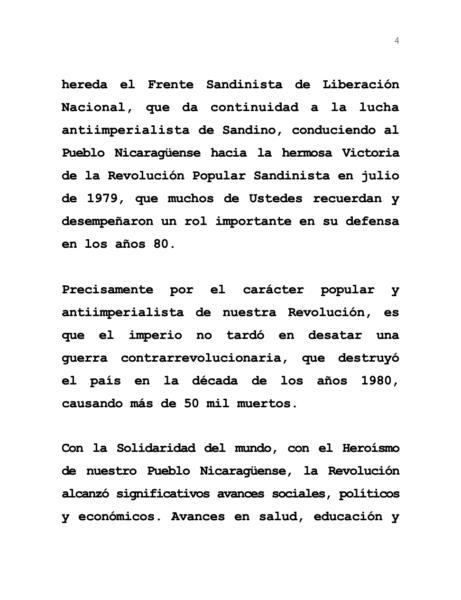 4

hereda el Frente Sandinista de Liberación Nacional, que da continuidad a la lucha antiimperialista de Sandino, conduciendo al Pueblo Nicaragüense hacia la hermosa Victoria de la Revolución Popular Sandinista en julio de 1979, que muchos de Ustedes recuerdan y desempeñaron un rol importante en su defensa en los años 80.

Precisamente por el carácter popular y antiimperialista de nuestra Revolución, es que el imperio no tardó en desatar una guerra contrarrevolucionaria, que destruyó el país en la década de los años 1980, causando más de 50 mil muertos.

Con la Solidaridad del mundo, con el Heroísmo de nuestro Pueblo Nicaragüense, la Revolución alcanzó significativos avances sociales, políticos y económicos. Avances en salud, educación y